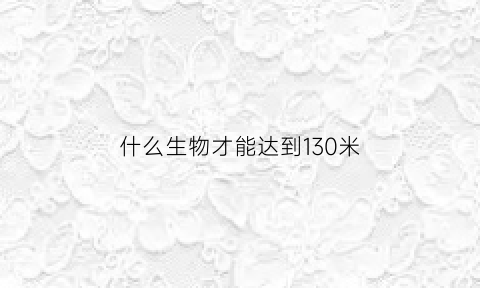 什么生物才能达到130米